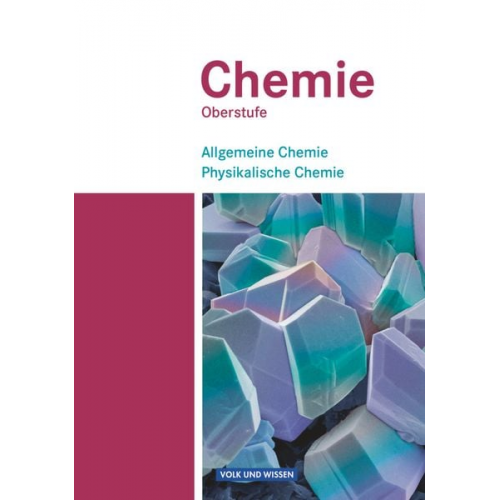 Chemie
Oberstufe

Allgemeine Chemie
Physikalische Chemie

VOLK UND WISSEN